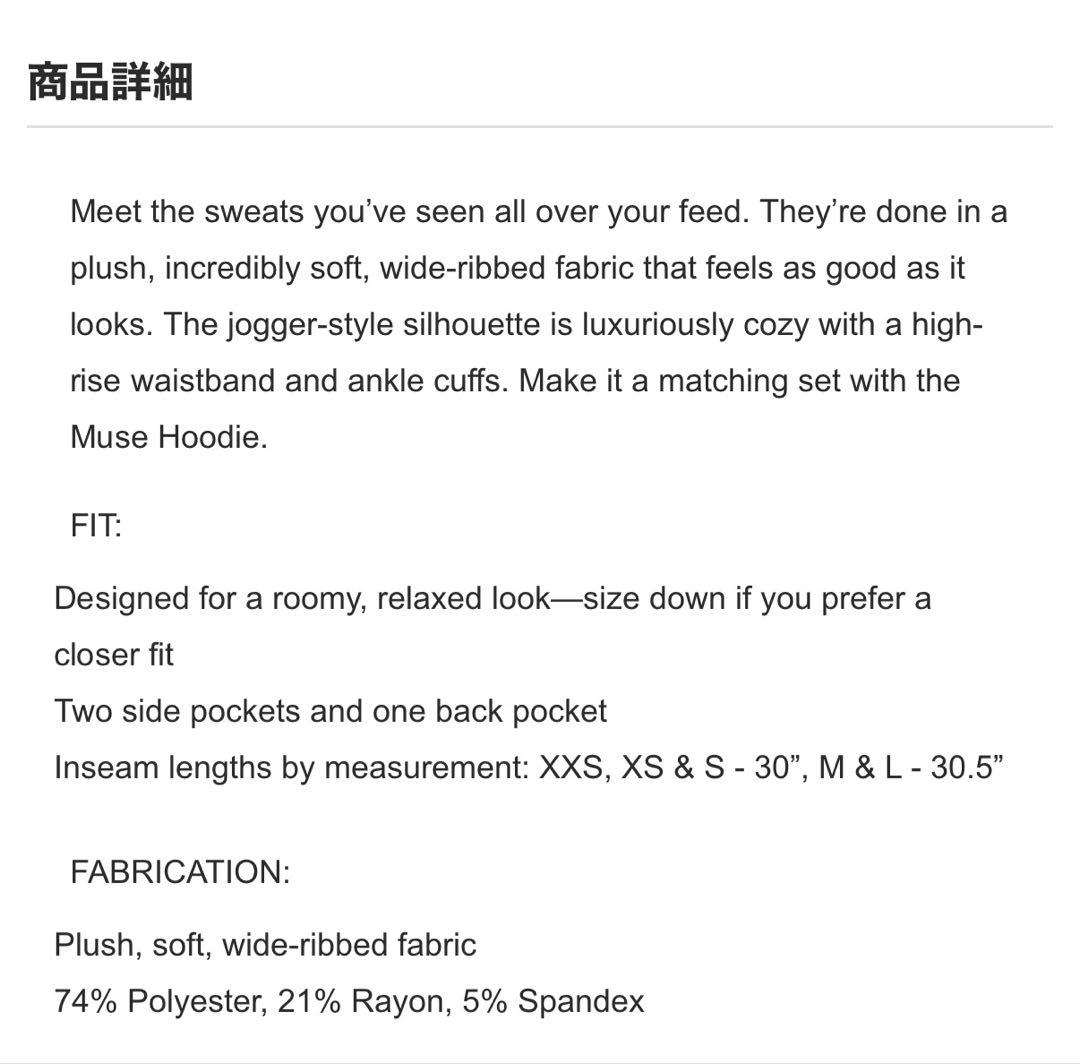 商品詳細

Meet the sweats you’ve seen all over your feed. They’re done in a plush, incredibly soft, wide-ribbed fabric that feels as good as it looks. The jogger-style silhouette is luxuriously cozy with a high-rise waistband and ankle cuffs. Make it a matching set with the Muse Hoodie.

FIT:

Designed for a roomy, relaxed look—size down if you prefer a closer fit
Two side pockets and one back pocket
Inseam lengths by measurement: XXS, XS & S - 30”, M & L - 30.5”

FABRICATION:

Plush, soft, wide-ribbed fabric
74% Polyester, 21% Rayon, 5% Spandex